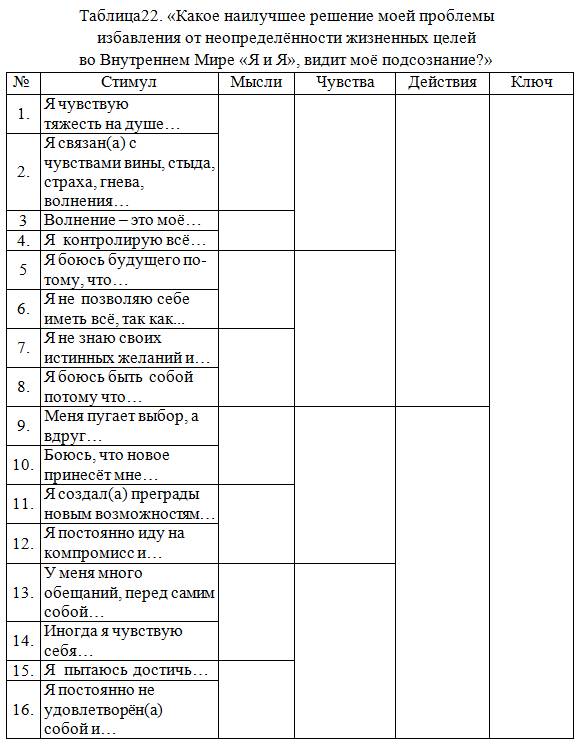 Таблица22. «Какое наилучшее решение моей проблемы избавления от неопределённости жизненных целей во Внутреннем Мире «Я и Я», видит моё подсознание?»

| № | Стимул | Мысли | Чувства | Действия | Ключ |
|---|---|---|---|---|---|
| 1. | Я чувствую тяжесть на душе… | | | | |
| 2. | Я связан(а) с чувствами вины, стыда, страха, гнева, волнения… | | | | |
| 3 | Волнение – это моё… | | | | |
| 4. | Я контролирую всё… | | | | |
| 5 | Я боюсь будущего потому, что… | | | | |
| 6. | Я не позволяю себе иметь всё, так как... | | | | |
| 7. | Я не знаю своих истинных желаний и… | | | | |
| 8. | Я боюсь быть собой потому что… | | | | |
| 9. | Меня пугает выбор, а вдруг… | | | | |
| 10. | Боюсь, что новое принесёт мне… | | | | |
| 11. | Я создал(а) преграды новым возможностям… | | | | |
| 12. | Я постоянно иду на компромисс и… | | | | |
| 13. | У меня много обещаний, перед самим собой… | | | | |
| 14. | Иногда я чувствую себя… | | | | |
| 15. | Я пытаюсь достичь… | | | | |
| 16. | Я постоянно не удовлетворён(а) собой и… | | | | |